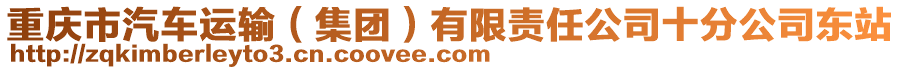 重庆市汽车运输（集团）有限责任公司十分公司东站
http://zqkimberleyto3.cn.coovee.com